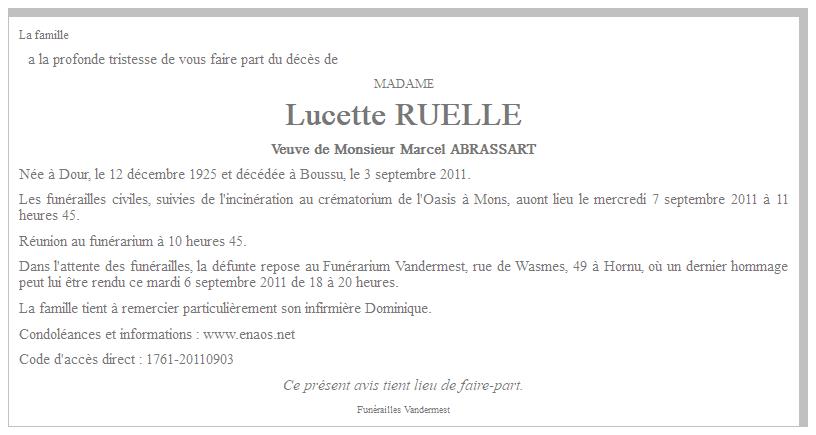 La famille

a la profonde tristesse de vous faire part du décès de

MADAME

Lucette RUELLE

Veuve de Monsieur Marcel ABRASSART

Née à Dour, le 12 décembre 1925 et décédée à Boussu, le 3 septembre 2011.

Les funérailles civiles, suivies de l'incinération au crématorium de l'Oasis à Mons, auont lieu le mercredi 7 septembre 2011 à 11 heures 45.

Réunion au funérarium à 10 heures 45.

Dans l'attente des funérailles, la défunte repose au Funérarium Vandermest, rue de Wasmes, 49 à Hornu, où un dernier hommage peut lui être rendu ce mardi 6 septembre 2011 de 18 à 20 heures.

La famille tient à remercier particulièrement son infirmière Dominique.

Condoléances et informations : www.enaos.net

Code d'accès direct : 1761-20110903

Ce présent avis tient lieu de faire-part.

Funérailles Vandermest